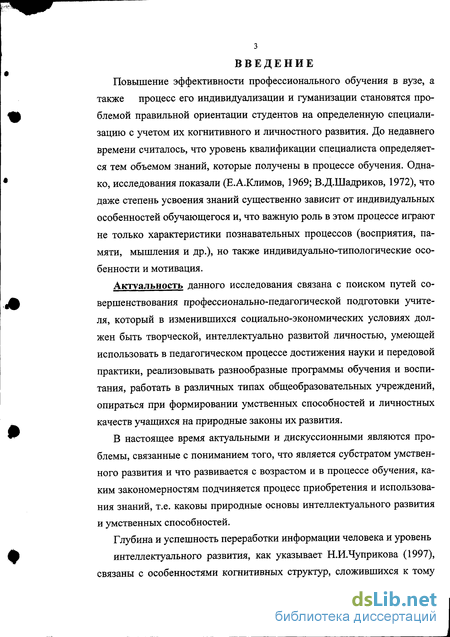 3

ВВЕДЕНИЕ

Повышение эффективности профессионального обучения в вузе, а также процесс его индивидуализации и гуманизации становятся проблемой правильной ориентации студентов на определенную специализацию с учетом их когнитивного и личностного развития. До недавнего времени считалось, что уровень квалификации специалиста определяется тем объемом знаний, которые получены в процессе обучения. Однако, исследования показали (Е.А.Климов, 1969; В.Д.Шадриков, 1972), что даже степень усвоения знаний существенно зависит от индивидуальных особенностей обучающегося и, что важную роль в этом процессе играют не только характеристики познавательных процессов (восприятия, памяти, мышления и др.), но также индивидуально-типологические особенности и мотивация.

Актуальность данного исследования связана с поиском путей совершенствования профессионально-педагогической подготовки учителя, который в изменившихся социально-экономических условиях должен быть творческой, интеллектуально развитой личностью, умеющей использовать в педагогическом процессе достижения науки и передовой практики, реализовывать разнообразные программы обучения и воспитания, работать в различных типах общеобразовательных учреждений, опираться при формировании умственных способностей и личностных качеств учащихся на природные законы их развития.

В настоящее время актуальными и дискуссионными являются проблемы, связанные с пониманием того, что является субстратом умственного развития и что развивается с возрастом и в процессе обучения, каким закономерностям подчиняется процесс приобретения и использования знаний, т.е. каковы природные основы интеллектуального развития и умственных способностей.

Глубина и успешность переработки информации человека и уровень интеллектуального развития, как указывает Н.И.Чуприкова (1997), связаны с особенностями когнитивных структур, сложившихся к тому

dsLib.net
библиотека диссертаций